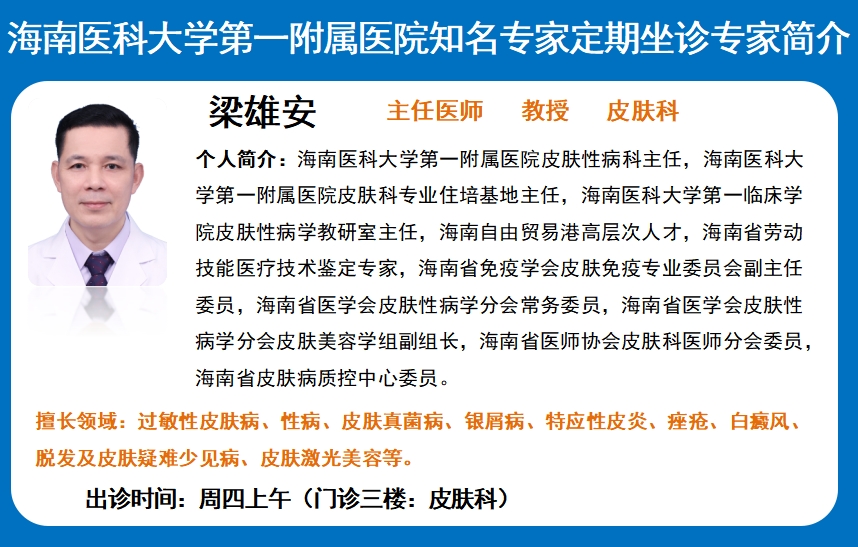 海南医科大学第一附属医院知名专家定期坐诊专家简介

梁雄安　主任医师　教授　皮肤科

个人简介：海南医科大学第一附属医院皮肤性病科主任，海南医科大学第一附属医院皮肤科专业住培基地主任，海南医科大学第一临床学院皮肤性病学教研室主任，海南自由贸易港高层次人才，海南省劳动技能医疗技术鉴定专家，海南省免疫学会皮肤免疫专业委员会副主任委员，海南省医学会皮肤性病学分会常务委员，海南省医学会皮肤性病学分会皮肤美容学组副组长，海南省医师协会皮肤科医师分会委员，海南省皮肤病质控中心委员。

擅长领域：过敏性皮肤病、性病、皮肤真菌病、银屑病、特应性皮炎、痤疮、白癜风、脱发及皮肤疑难少见病、皮肤激光美容等。

出诊时间：周四上午（门诊三楼：皮肤科）